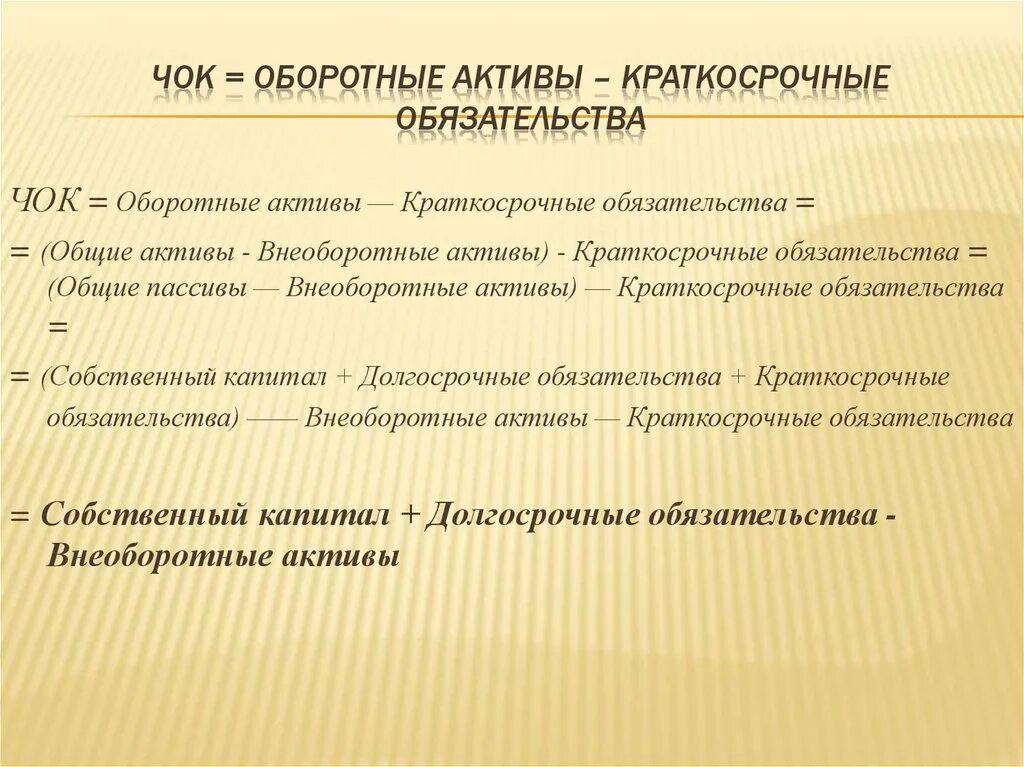 ЧОК = ОБОРОТНЫЕ АКТИВЫ – КРАТКОСРОЧНЫЕ ОБЯЗАТЕЛЬСТВА

ЧОК = Оборотные активы — Краткосрочные обязательства =

= (Общие активы - Внеоборотные активы) - Краткосрочные обязательства = (Общие пассивы — Внеоборотные активы) — Краткосрочные обязательства =

= (Собственный капитал + Долгосрочные обязательства + Краткосрочные обязательства) —— Внеоборотные активы — Краткосрочные обязательства

= Собственный капитал + Долгосрочные обязательства - Внеоборотные активы